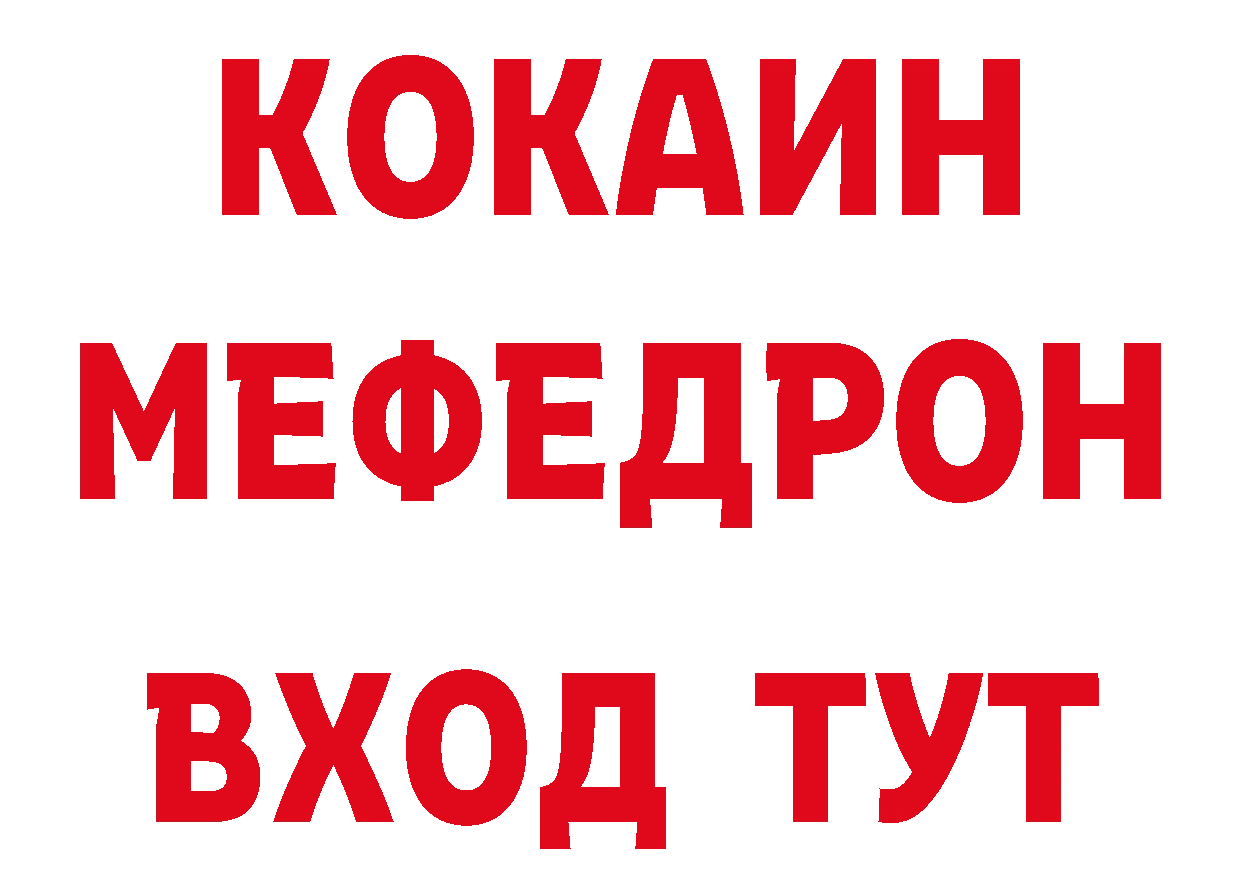 КОКАИН
МЕФЕДРОН
ВХОД ТУТ